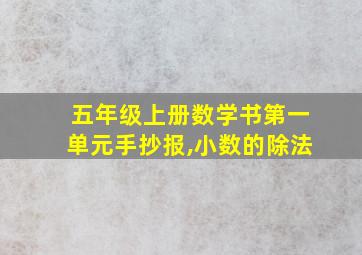 五年级上册数学书第一单元手抄报,小数的除法